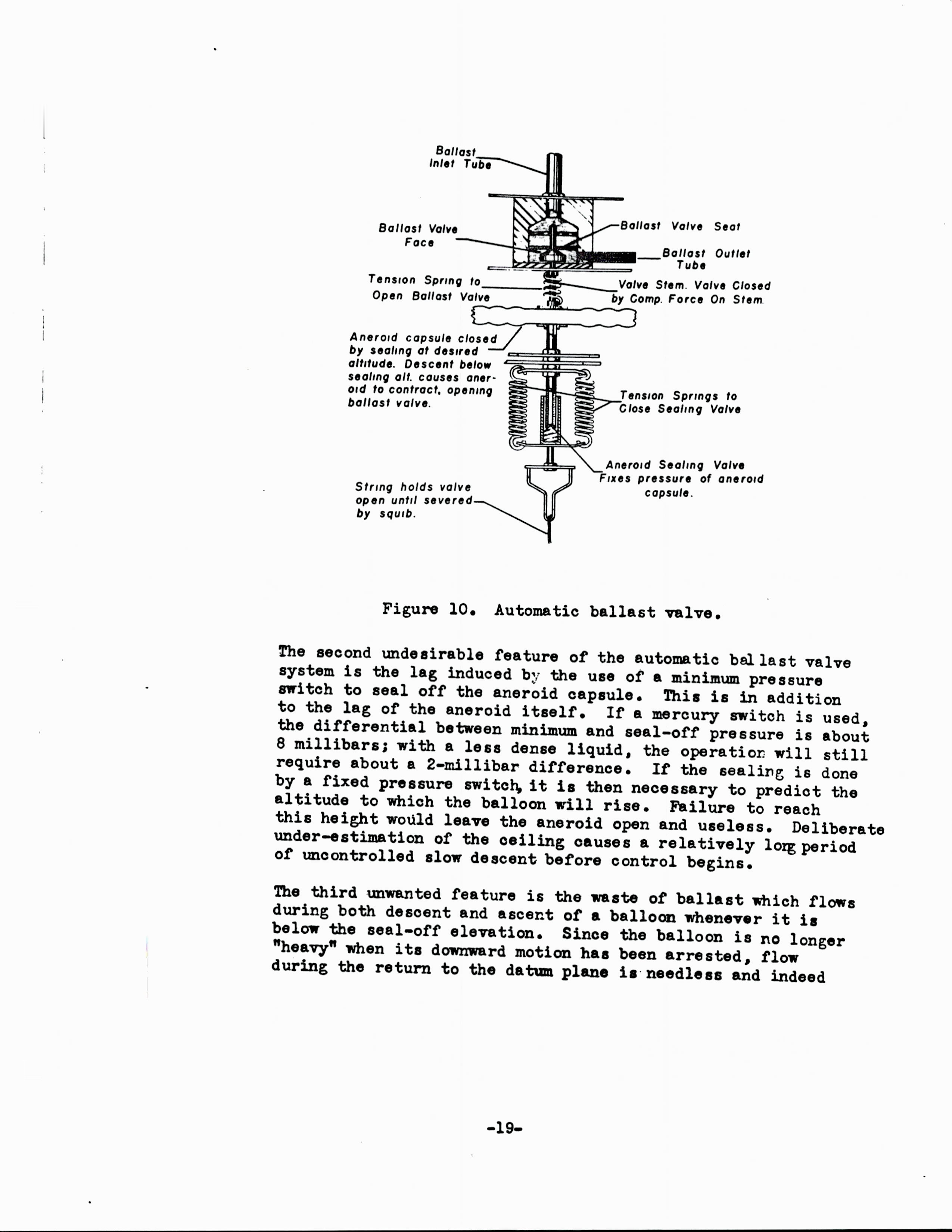 Ballast Inlet Tube

Ballast Valve Face

Ballast Valve Seat

Ballast Outlet Tube

Tension Spring to Open Ballast Valve

Valve Stem. Valve Closed by Comp. Force On Stem.

Aneroid capsule closed by sealing at desired altitude. Descent below sealing alt. causes aneroid to contract, opening ballast valve.

Tension Springs to Close Sealing Valve

Aneroid Sealing Valve Fixes pressure of aneroid capsule.

String holds valve open until severed by squib.

Figure 10. Automatic ballast valve.

The second undesirable feature of the automatic ballast valve system is the lag induced by the use of a minimum pressure switch to seal off the aneroid capsule. This is in addition to the lag of the aneroid itself. If a mercury switch is used, the differential between minimum and seal-off pressure is about 8 millibars; with a less dense liquid, the operation will still require about a 2-millibar difference. If the sealing is done by a fixed pressure switch, it is then necessary to predict the altitude to which the balloon will rise. Failure to reach this height would leave the aneroid open and useless. Deliberate under-estimation of the ceiling causes a relatively long period of uncontrolled slow descent before control begins.

The third unwanted feature is the waste of ballast which flows during both descent and ascent of a balloon whenever it is below the seal-off elevation. Since the balloon is no longer "heavy" when its downward motion has been arrested, flow during the return to the datum plane is needless and indeed

-19-